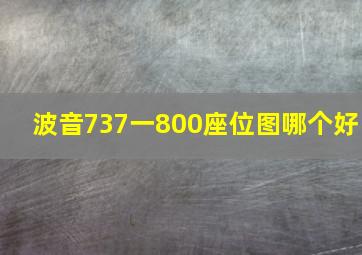 波音737一800座位图哪个好